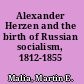 Alexander Herzen and the birth of Russian socialism, 1812-1855

Malia, Martin E.